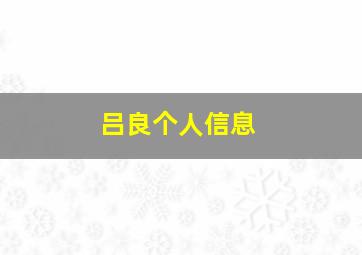 吕良个人信息